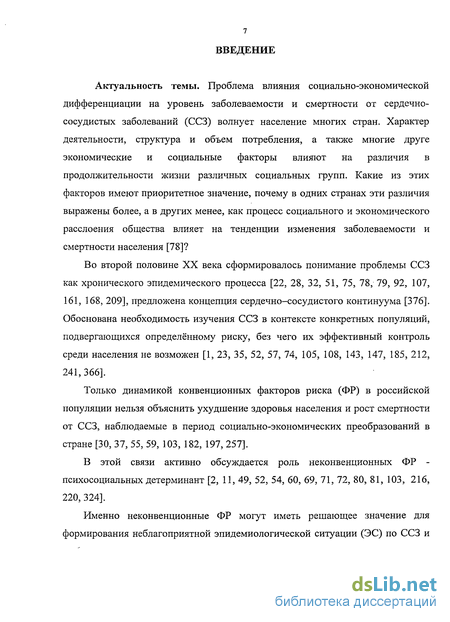 7

ВВЕДЕНИЕ

Актуальность темы. Проблема влияния социально-экономической дифференциации на уровень заболеваемости и смертности от сердечно-сосудистых заболеваний (ССЗ) волнует население многих стран. Характер деятельности, структура и объем потребления, а также многие друге экономические и социальные факторы влияют на различия в продолжительности жизни различных социальных групп. Какие из этих факторов имеют приоритетное значение, почему в одних странах эти различия выражены более, а в других менее, как процесс социального и экономического расслоения общества влияет на тенденции изменения заболеваемости и смертности населения [78]?

Во второй половине XX века сформировалось понимание проблемы ССЗ как хронического эпидемического процесса [22, 28, 32, 51, 75, 78, 79, 92, 107, 161, 168, 209], предложена концепция сердечно–сосудистого континуума [376]. Обоснована необходимость изучения ССЗ в контексте конкретных популяций, подвергающихся определённому риску, без чего их эффективный контроль среди населения не возможен [1, 23, 35, 52, 57, 74, 105, 108, 143, 147, 185, 212, 241, 366].

Только динамикой конвенционных факторов риска (ФР) в российской популяции нельзя объяснить ухудшение здоровья населения и рост смертности от ССЗ, наблюдаемые в период социально-экономических преобразований в стране [30, 37, 55, 59, 103, 182, 197, 257].

В этой связи активно обсуждается роль неконвенционных ФР - психосоциальных детерминант [2, 11, 49, 52, 54, 60, 69, 71, 72, 80, 81, 103, 216, 220, 324].

Именно неконвенционные ФР могут иметь решающее значение для формирования неблагоприятной эпидемиологической ситуации (ЭС) по ССЗ и

dsLib.net
библиотека диссертаций